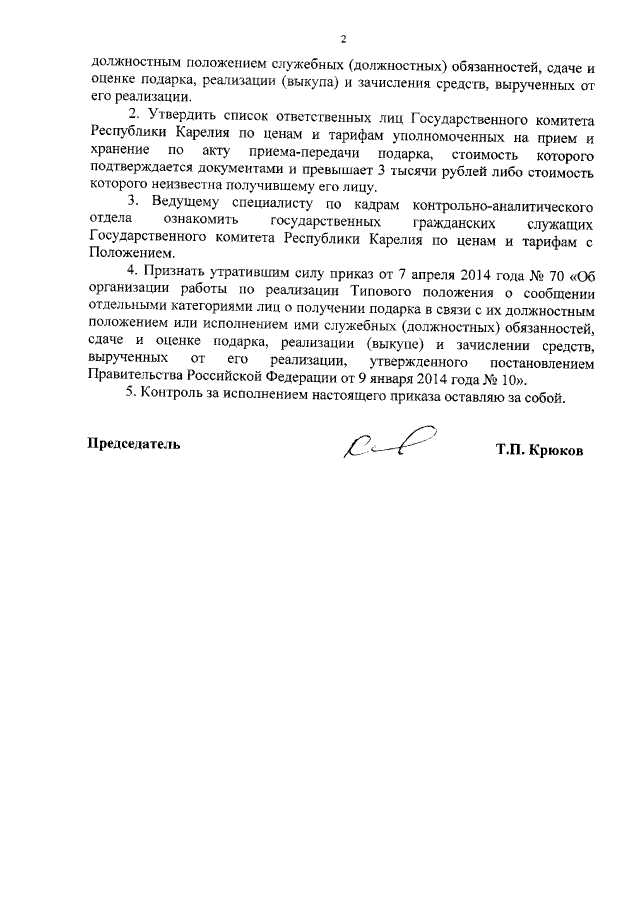 2

должностным положением служебных (должностных) обязанностей, сдаче и оценке подарка, реализации (выкупа) и зачисления средств, вырученных от его реализации.

2. Утвердить список ответственных лиц Государственного комитета Республики Карелия по ценам и тарифам уполномоченных на прием и хранение по акту приема-передачи подарка, стоимость которого подтверждается документами и превышает 3 тысячи рублей либо стоимость которого неизвестна получившему его лицу.

3. Ведущему специалисту по кадрам контрольно-аналитического отдела ознакомить государственных гражданских служащих Государственного комитета Республики Карелия по ценам и тарифам с Положением.

4. Признать утратившим силу приказ от 7 апреля 2014 года № 70 «Об организации работы по реализации Типового положения о сообщении отдельными категориями лиц о получении подарка в связи с их должностным положением или исполнением ими служебных (должностных) обязанностей, сдаче и оценке подарка, реализации (выкупе) и зачислении средств, вырученных от его реализации, утвержденного постановлением Правительства Российской Федерации от 9 января 2014 года № 10».

5. Контроль за исполнением настоящего приказа оставляю за собой.

Председатель

Т.П. Крюков